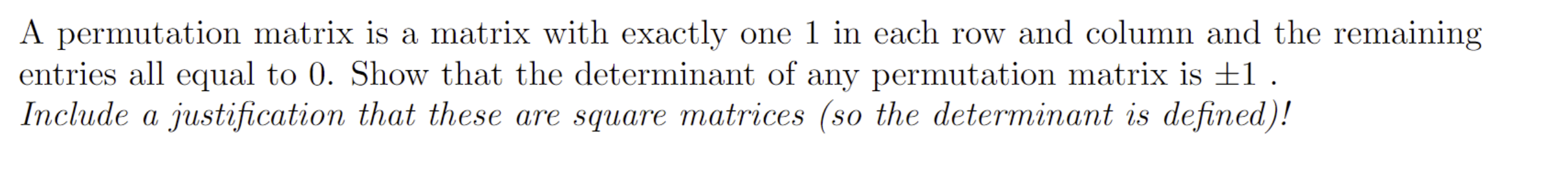 A permutation matrix is a matrix with exactly one 1 in each row and column and the remaining entries all equal to 0. Show that the determinant of any permutation matrix is $\pm 1$ .
Include a justification that these are square matrices (so the determinant is defined)!